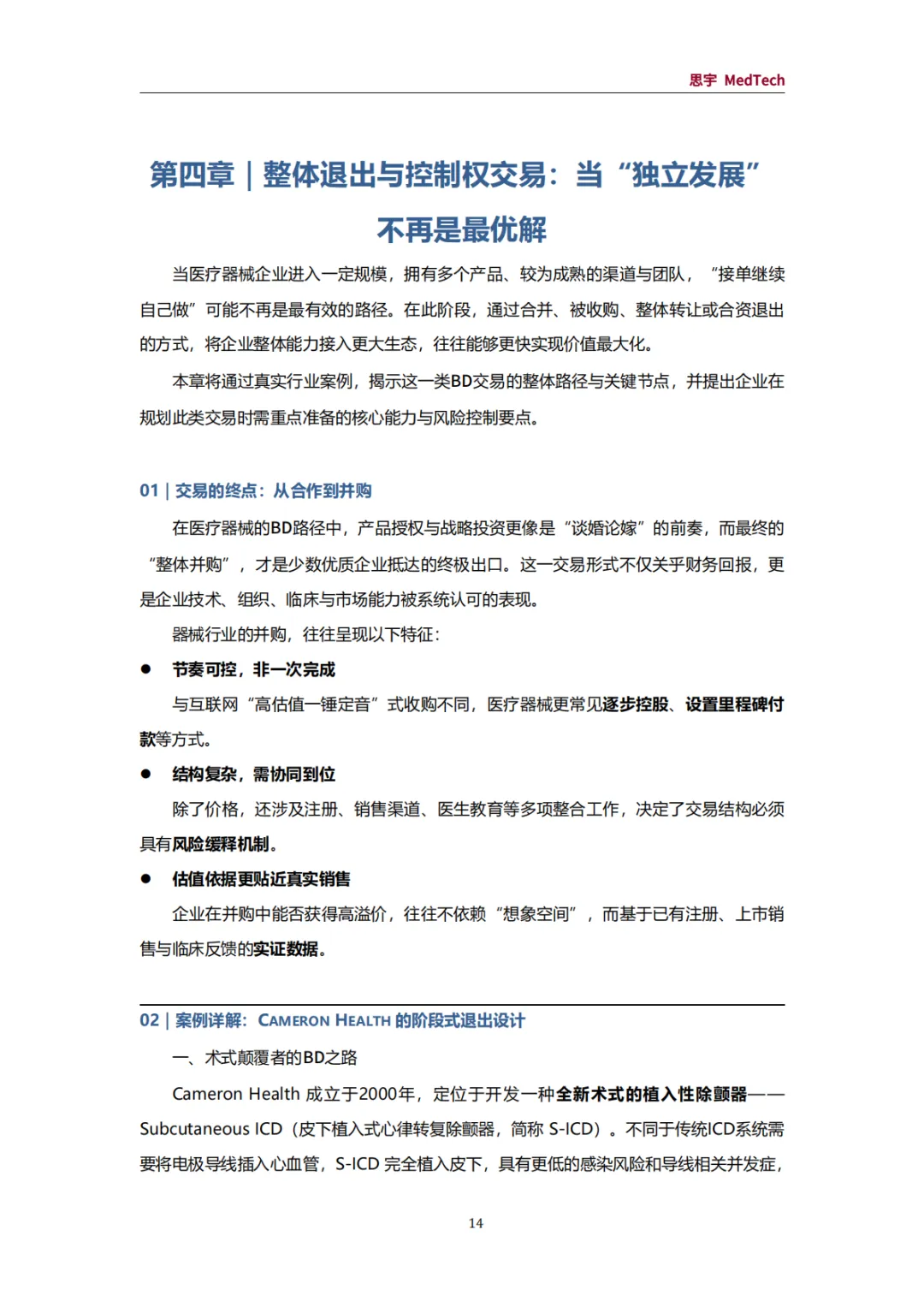 思宇 MedTech

第四章｜整体退出与控制权交易：当“独立发展”不再是最优解

当医疗器械企业进入一定规模，拥有多个产品、较为成熟的渠道与团队，“接单继续自己做”可能不再是最有效的路径。在此阶段，通过合并、被收购、整体转让或合资退出的方式，将企业整体能力接入更大生态，往往能够更快实现价值最大化。

本章将通过真实行业案例，揭示这一类BD交易的整体路径与关键节点，并提出企业在规划此类交易时需重点准备的核心能力与风险控制要点。

01｜交易的终点：从合作到并购

在医疗器械的BD路径中，产品授权与战略投资更像是“谈婚论嫁”的前奏，而最终的“整体并购”，才是少数优质企业抵达的终极出口。这一交易形式不仅关乎财务回报，更是企业技术、组织、临床与市场能力被系统认可的表现。

器械行业的并购，往往呈现以下特征：

● 节奏可控，非一次完成

与互联网“高估值一锤定音”式收购不同，医疗器械更常见逐步控股、设置里程碑付款等方式。

● 结构复杂，需协同到位

除了价格，还涉及注册、销售渠道、医生教育等多项整合工作，决定了交易结构必须具有风险缓释机制。

● 估值依据更贴近真实销售

企业在并购中能否获得高溢价，往往不依赖“想象空间”，而基于已有注册、上市销售与临床反馈的实证数据。

02｜案例详解：CAMERON HEALTH 的阶段式退出设计

一、术式颠覆者的BD之路

Cameron Health 成立于2000年，定位于开发一种全新术式的植入性除颤器——Subcutaneous ICD（皮下植入式心律转复除颤器，简称 S-ICD）。不同于传统ICD系统需要将电极导线插入心血管，S-ICD 完全植入皮下，具有更低的感染风险和导线相关并发症，

14